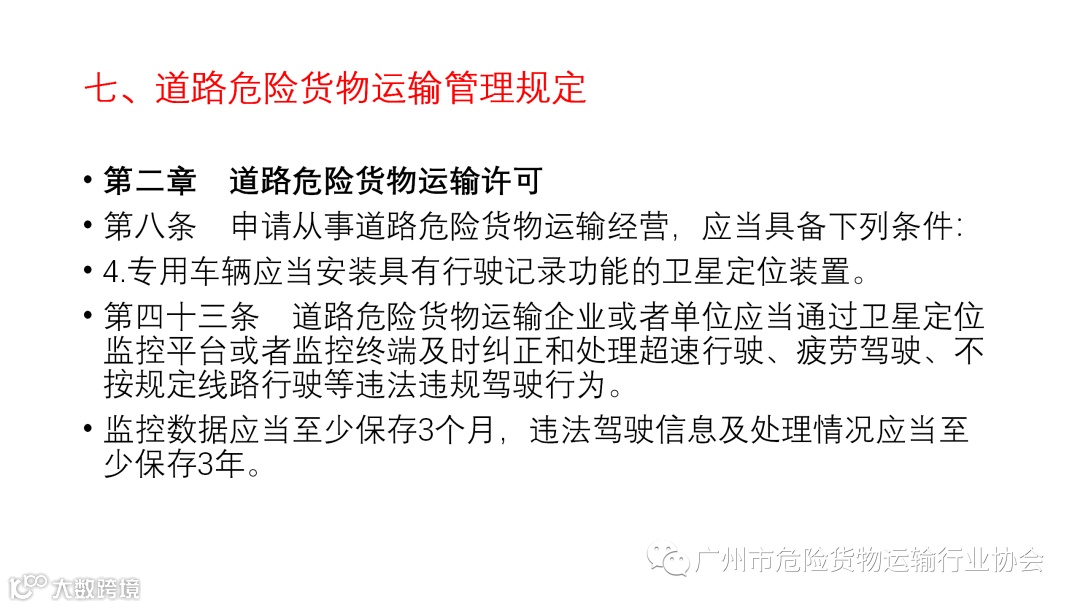 七、道路危险货物运输管理规定

• 第二章 道路危险货物运输许可

• 第八条 申请从事道路危险货物运输经营，应当具备下列条件:

• 4.专用车辆应当安装具有行驶记录功能的卫星定位装置。

• 第四十三条 道路危险货物运输企业或者单位应当通过卫星定位监控平台或者监控终端及时纠正和处理超速行驶、疲劳驾驶、不按规定线路行驶等违法违规驾驶行为。

• 监控数据应当至少保存3个月，违法驾驶信息及处理情况应当至少保存3年。

广州市危险货物运输行业协会

大数跨境